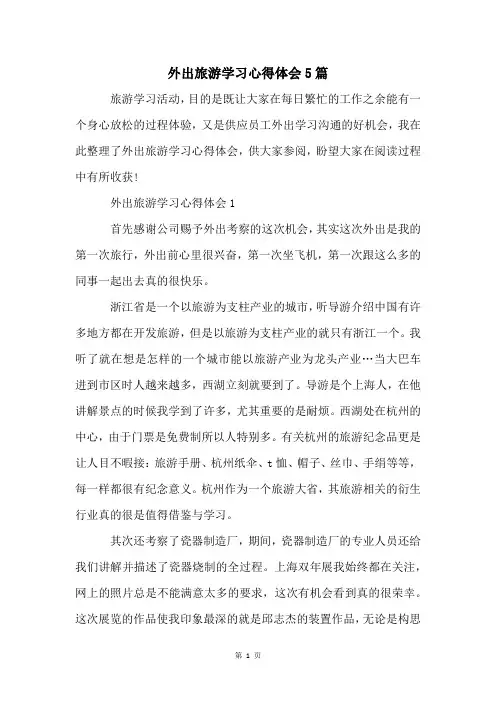 外出旅游学习心得体会5篇

旅游学习活动，目的是既让大家在每日繁忙的工作之余能有一个身心放松的过程体验，又是供应员工外出学习沟通的好机会，我在此整理了外出旅游学习心得体会，供大家参阅，盼望大家在阅读过程中有所收获！

外出旅游学习心得体会1

首先感谢公司赐予外出考察的这次机会，其实这次外出是我的第一次旅行，外出前心里很兴奋，第一次坐飞机，第一次跟这么多的同事一起出去真的很快乐。

浙江省是一个以旅游为支柱产业的城市，听导游介绍中国有许多地方都在开发旅游，但是以旅游为支柱产业的就只有浙江一个。我听了就在想是怎样的一个城市能以旅游产业为龙头产业…当大巴车进到市区时人越来越多，西湖立刻就要到了。导游是个上海人，在他讲解景点的时候我学到了许多，尤其重要的是耐烦。西湖处在杭州的中心，由于门票是免费制所以人特别多。有关杭州的旅游纪念品更是让人目不暇接：旅游手册、杭州纸伞、t恤、帽子、丝巾、手绢等等，每一样都很有纪念意义。杭州作为一个旅游大省，其旅游相关的衍生行业真的很是值得借鉴与学习。

其次还考察了瓷器制造厂，期间，瓷器制造厂的专业人员还给我们讲解并描述了瓷器烧制的全过程。上海双年展我始终都在关注，网上的照片总是不能满意太多的要求，这次有机会看到真的很荣幸。这次展览的作品使我印象最深的就是邱志杰的装置作品，无论是构思

第 1 页